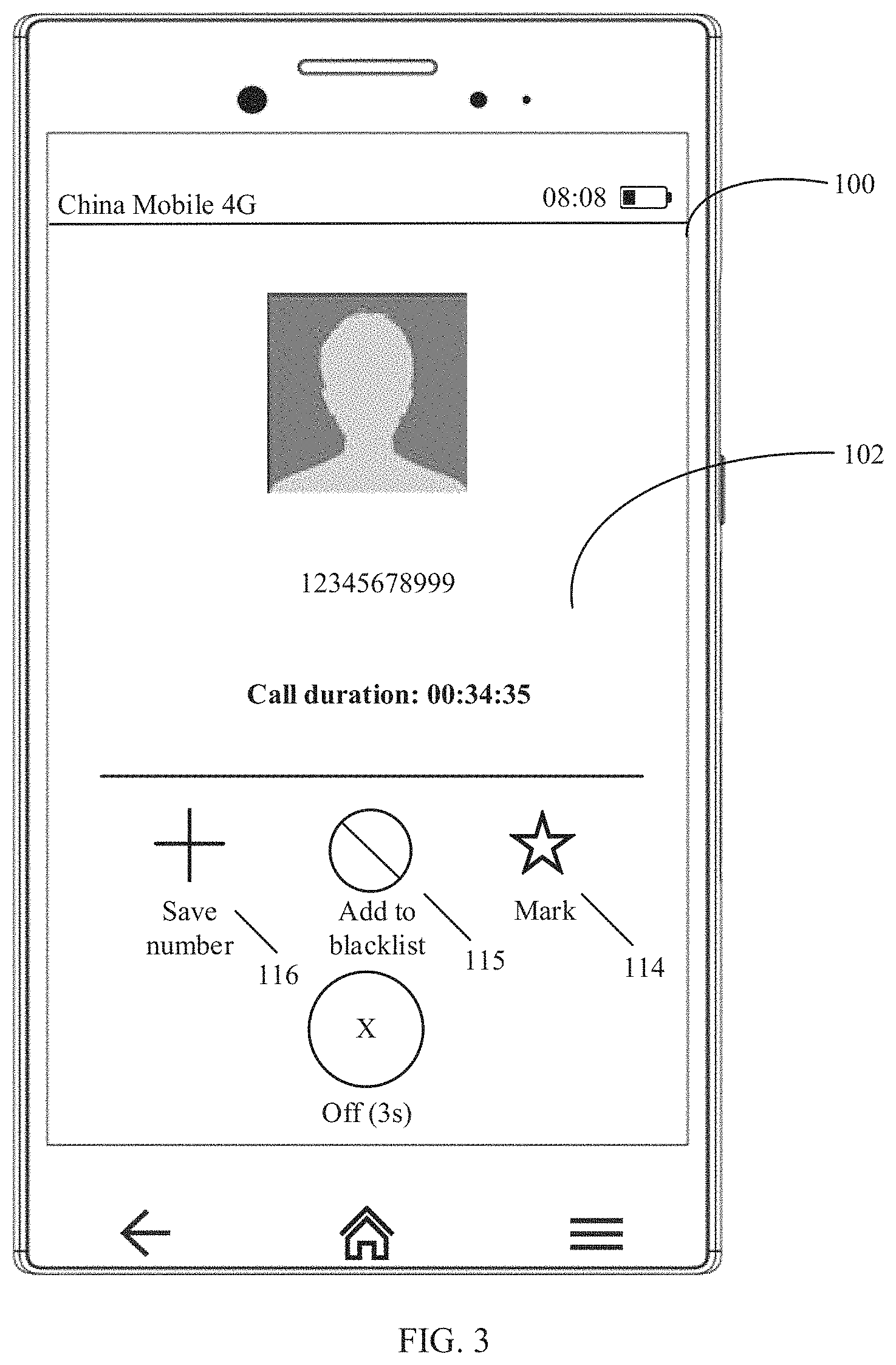 China Mobile 4G

08:08

100

102

12345678999

Call duration: 00:34:35

Save number

116

Add to blacklist

115

Mark

114

X

Off (3s)

FIG. 3